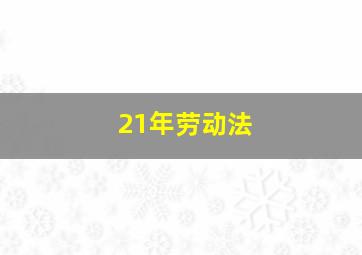 21年劳动法